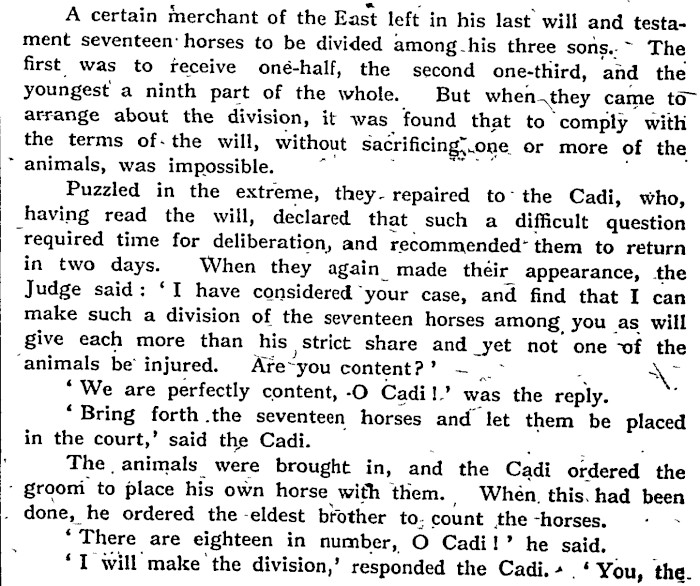 A certain merchant of the East left in his last will and testament seventeen horses to be divided among his three sons. The first was to receive one-half, the second one-third, and the youngest a ninth part of the whole. But when they came to arrange about the division, it was found that to comply with the terms of the will, without sacrificing one or more of the animals, was impossible.

Puzzled in the extreme, they repaired to the Cadi, who, having read the will, declared that such a difficult question required time for deliberation, and recommended them to return in two days. When they again made their appearance, the Judge said: 'I have considered your case, and find that I can make such a division of the seventeen horses among you as will give each more than his strict share and yet not one of the animals be injured. Are you content?'

'We are perfectly content, O Cadi!' was the reply.

'Bring forth the seventeen horses and let them be placed in the court,' said the Cadi.

The animals were brought in, and the Cadi ordered the groom to place his own horse with them. When this had been done, he ordered the eldest brother to count the horses.

'There are eighteen in number, O Cadi!' he said.

'I will make the division,' responded the Cadi. 'You, the